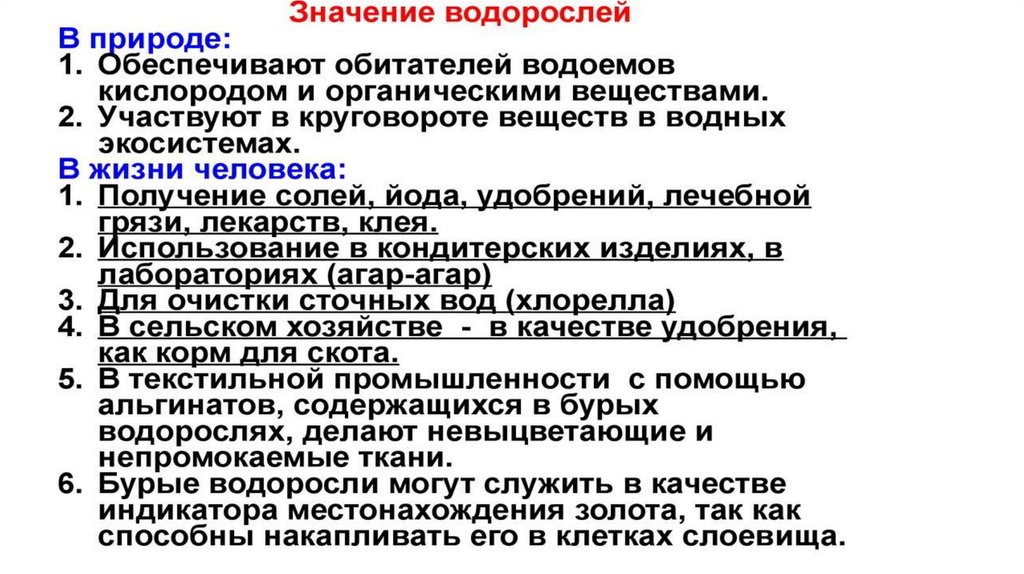 Значение водорослей

В природе:

1. Обеспечивают обитателей водоемов кислородом и органическими веществами.
2. Участвуют в круговороте веществ в водных экосистемах.

В жизни человека:

1. Получение солей, йода, удобрений, лечебной грязи, лекарств, клея.
2. Использование в кондитерских изделиях, в лабораториях (агар-агар)
3. Для очистки сточных вод (хлорелла)
4. В сельском хозяйстве - в качестве удобрения, как корм для скота.
5. В текстильной промышленности с помощью альгинатов, содержащихся в бурых водорослях, делают невыцветающие и непромокаемые ткани.
6. Бурые водоросли могут служить в качестве индикатора местонахождения золота, так как способны накапливать его в клетках слоевища.